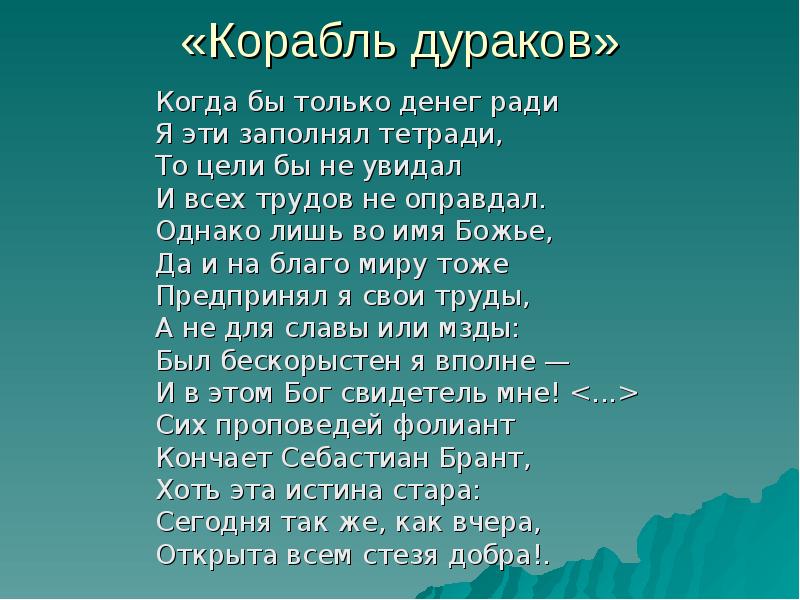 «Корабль дураков»

Когда бы только денег ради
Я эти заполнял тетради,
То цели бы не увидал
И всех трудов не оправдал.
Однако лишь во имя Божье,
Да и на благо миру тоже
Предпринял я свои труды,
А не для славы или мзды:
Был бескорыстен я вполне —
И в этом Бог свидетель мне! <...>
Сих проповедей фолиант
Кончает Себастиан Брант,
Хоть эта истина стара:
Сегодня так же, как вчера,
Открыта всем стезя добра!.